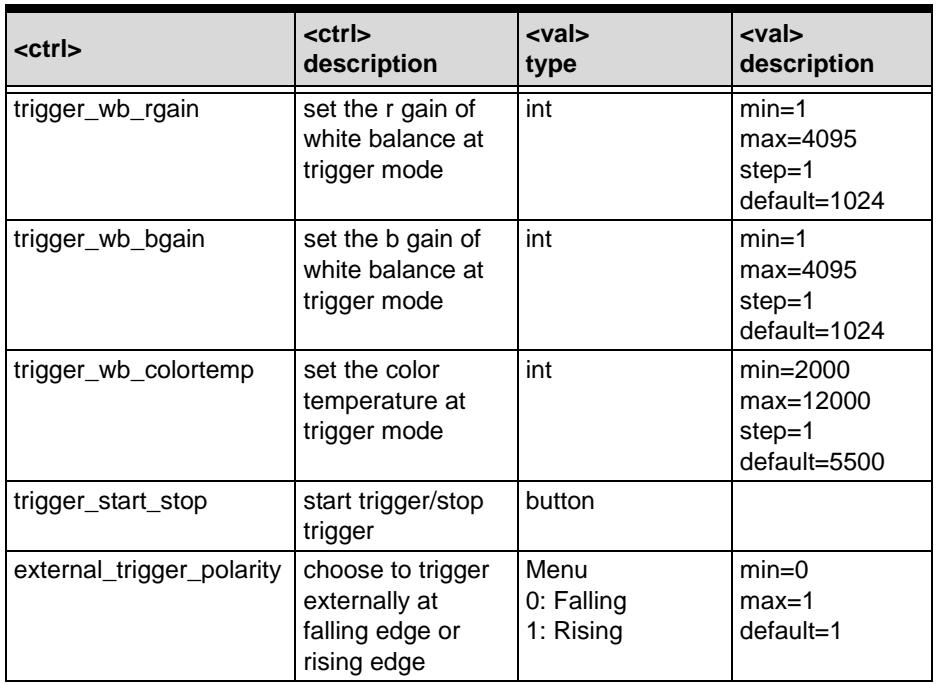 | <ctrl> | <ctrl> description | <val> type | <val> description |
|---|---|---|---|
| trigger_wb_rgain | set the r gain of white balance at trigger mode | int | min=1 max=4095 step=1 default=1024 |
| trigger_wb_bgain | set the b gain of white balance at trigger mode | int | min=1 max=4095 step=1 default=1024 |
| trigger_wb_colortemp | set the color temperature at trigger mode | int | min=2000 max=12000 step=1 default=5500 |
| trigger_start_stop | start trigger/stop trigger | button | |
| external_trigger_polarity | choose to trigger externally at falling edge or rising edge | Menu 0: Falling 1: Rising | min=0 max=1 default=1 |